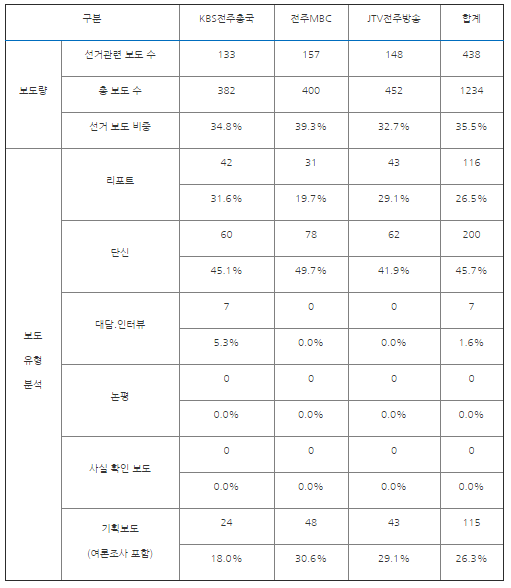 | 구분 |  | KBS전주총국 | 전주MBC | JTV전주방송 | 합계 |
|---|---|---|---|---|---|
| 보도량 | 선거관련 보도 수 | 133 | 157 | 148 | 438 |
|  | 총 보도 수 | 382 | 400 | 452 | 1234 |
|  | 선거 보도 비중 | 34.8% | 39.3% | 32.7% | 35.5% |
| 보도 유형 분석 | 리포트 | 42 | 31 | 43 | 116 |
|  |  | 31.6% | 19.7% | 29.1% | 26.5% |
|  | 단신 | 60 | 78 | 62 | 200 |
|  |  | 45.1% | 49.7% | 41.9% | 45.7% |
|  | 대담.인터뷰 | 7 | 0 | 0 | 7 |
|  |  | 5.3% | 0.0% | 0.0% | 1.6% |
|  | 논평 | 0 | 0 | 0 | 0 |
|  |  | 0.0% | 0.0% | 0.0% | 0.0% |
|  | 사실 확인 보도 | 0 | 0 | 0 | 0 |
|  |  | 0.0% | 0.0% | 0.0% | 0.0% |
|  | 기획보도 (여론조사 포함) | 24 | 48 | 43 | 115 |
|  |  | 18.0% | 30.6% | 29.1% | 26.3% |